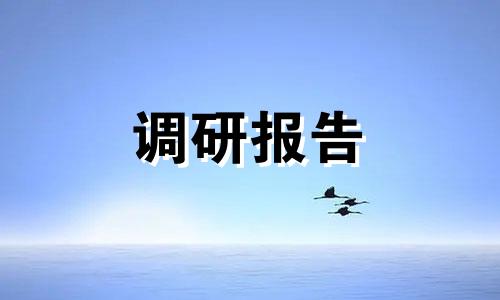 调研报告